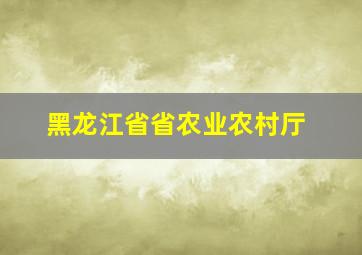 黑龙江省省农业农村厅